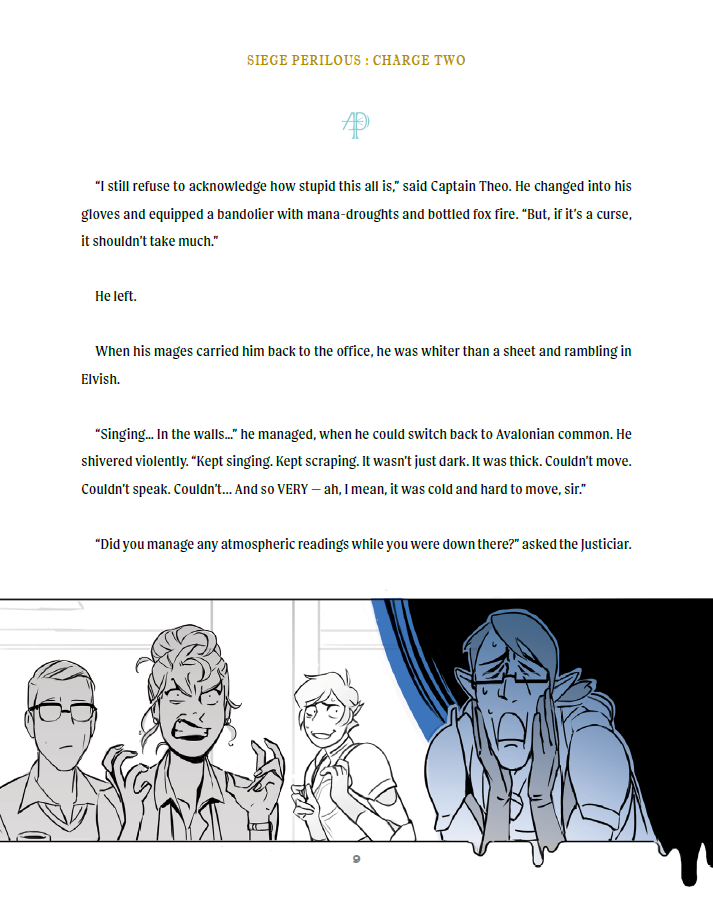 SIEGE PERILOUS : CHARGE TWO

AP

"I still refuse to acknowledge how stupid this all is," said Captain Theo. He changed into his gloves and equipped a bandolier with mana-droughts and bottled fox fire. "But, if it's a curse, it shouldn't take much."

He left.

When his mages carried him back to the office, he was whiter than a sheet and rambling in Elvish.

"Singing... In the walls..." he managed, when he could switch back to Avalonian common. He shivered violently. "Kept singing. Kept scraping. It wasn't just dark. It was thick. Couldn't move. Couldn't speak. Couldn't... And so VERY — ah, I mean, it was cold and hard to move, sir."

"Did you manage any atmospheric readings while you were down there?" asked the Justiciar.

9